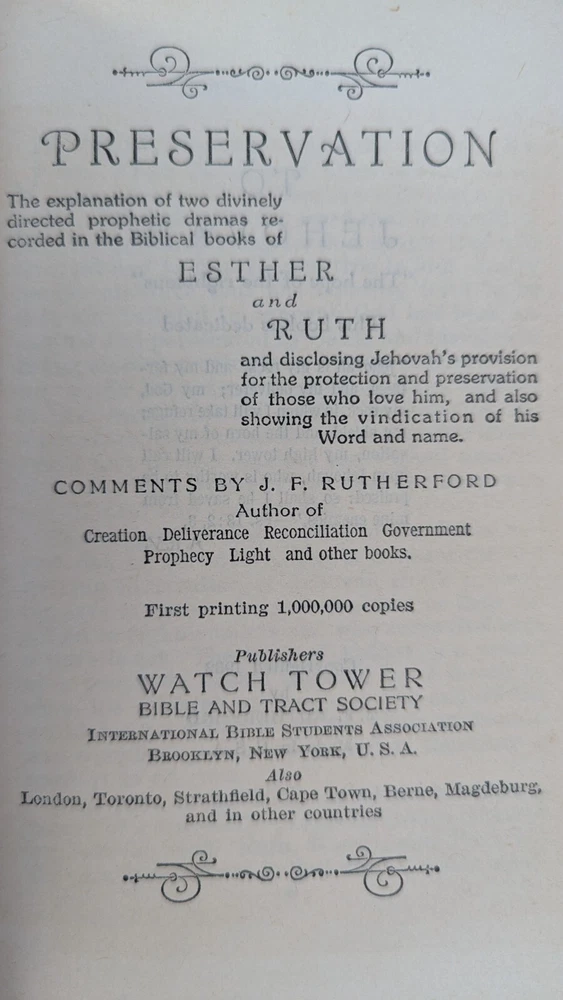 PRESERVATION

The explanation of two divinely directed prophetic dramas recorded in the Biblical books of

ESTHER

and

RUTH

and disclosing Jehovah's provision for the protection and preservation of those who love him, and also showing the vindication of his Word and name.

COMMENTS BY J. F. RUTHERFORD

Author of

Creation Deliverance Reconciliation Government Prophecy Light and other books.

First printing 1,000,000 copies

Publishers

WATCH TOWER

BIBLE AND TRACT SOCIETY

INTERNATIONAL BIBLE STUDENTS ASSOCIATION

BROOKLYN, NEW YORK, U. S. A.

Also

London, Toronto, Strathfield, Cape Town, Berne, Magdeburg, and in other countries